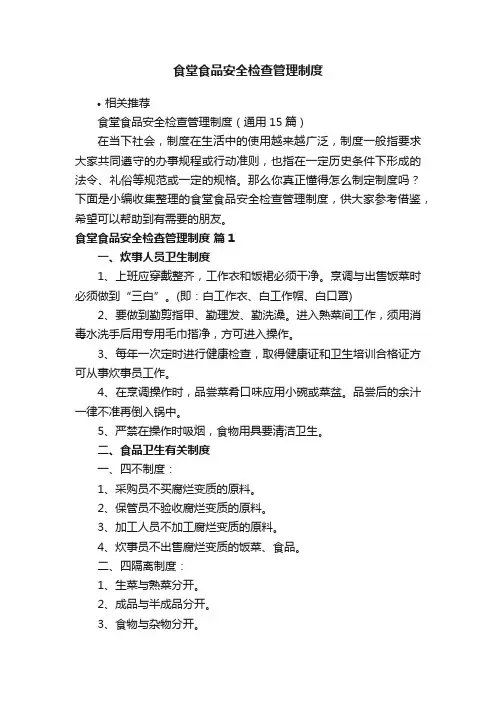 食堂食品安全检查管理制度

• 相关推荐

食堂食品安全检查管理制度（通用 15 篇）

在当下社会，制度在生活中的使用越来越广泛，制度一般指要求大家共同遵守的办事规程或行动准则，也指在一定历史条件下形成的法令、礼俗等规范或一定的规格。那么你真正懂得怎么制定制度吗？下面是小编收集整理的食堂食品安全检查管理制度，供大家参考借鉴，希望可以帮助到有需要的朋友。

食堂食品安全检查管理制度 篇 1

一、炊事人员卫生制度

1、上班应穿戴整齐，工作衣和饭裙必须干净。烹调与出售饭菜时必须做到“三白”。(即：白工作衣、白工作帽、白口罩)

2、要做到勤剪指甲、勤理发、勤洗澡。进入熟菜间工作，须用消毒水洗手后用专用毛巾揩净，方可进入操作。

3、每年一次定时进行健康检查，取得健康证和卫生培训合格证方可从事炊事员工作。

4、在烹调操作时，品尝菜肴口味应用小碗或菜盆。品尝后的余汁一律不准再倒入锅中。

5、严禁在操作时吸烟，食物用具要清洁卫生。

二、食品卫生有关制度

一、四不制度：

1、采购员不买腐烂变质的原料。

2、保管员不验收腐烂变质的原料。

3、加工人员不加工腐烂变质的原料。

4、炊事员不出售腐烂变质的饭菜、食品。

二、四隔离制度：

1、生菜与熟菜分开。

2、成品与半成品分开。

3、食物与杂物分开。